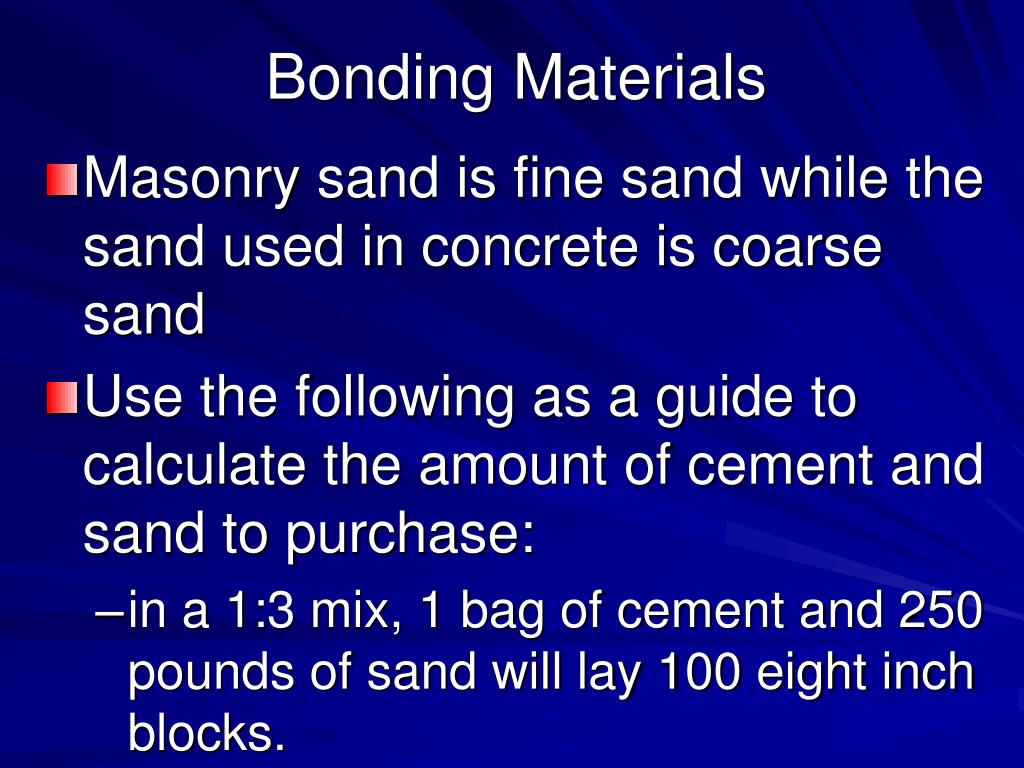 Bonding Materials

Masonry sand is fine sand while the sand used in concrete is coarse sand

Use the following as a guide to calculate the amount of cement and sand to purchase:

–in a 1:3 mix, 1 bag of cement and 250 pounds of sand will lay 100 eight inch blocks.